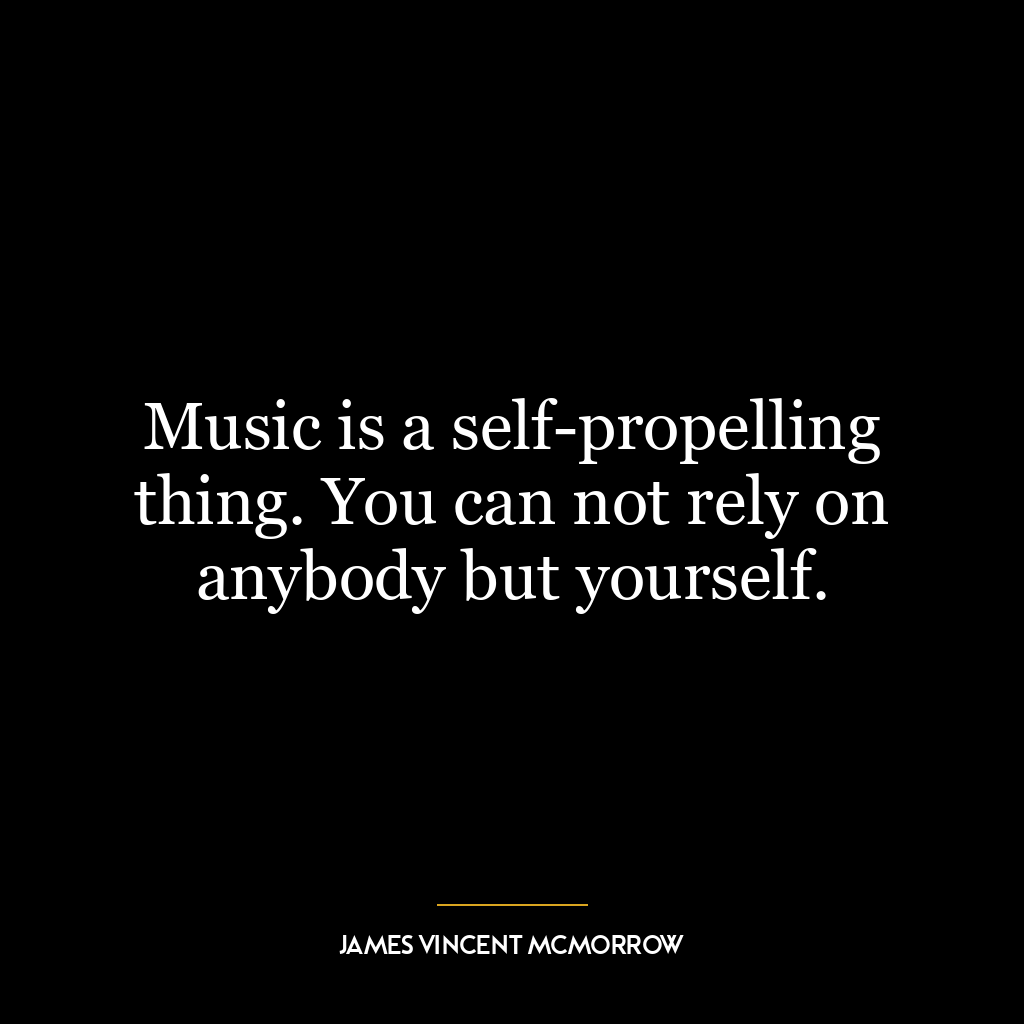 Music is a self-propelling thing. You can not rely on anybody but yourself.

JAMES VINCENT MCMORROW